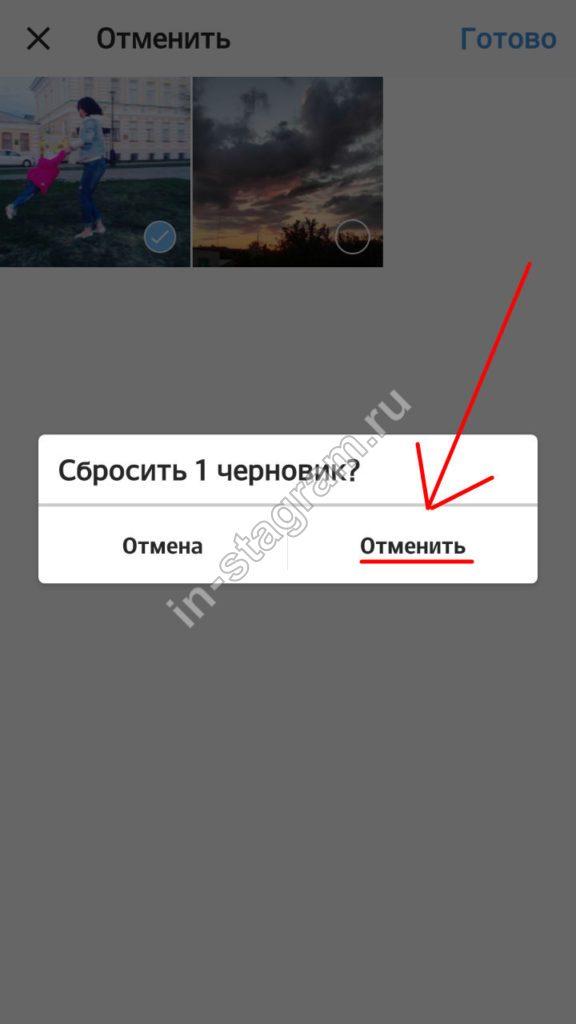 Отменить
Готово

Сбросить 1 черновик?

Отмена
Отменить

in-stagram.ru